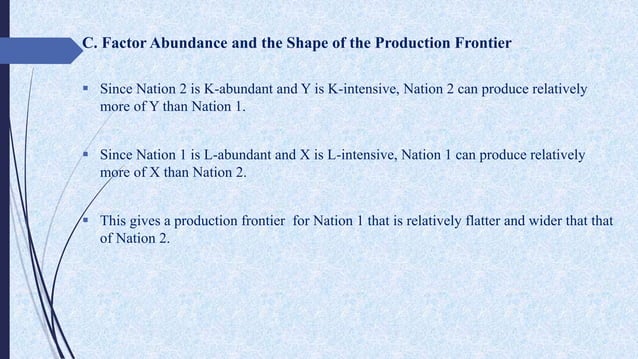 C. Factor Abundance and the Shape of the Production Frontier

▪ Since Nation 2 is K-abundant and Y is K-intensive, Nation 2 can produce relatively more of Y than Nation 1.

▪ Since Nation 1 is L-abundant and X is L-intensive, Nation 1 can produce relatively more of X than Nation 2.

▪ This gives a production frontier for Nation 1 that is relatively flatter and wider that that of Nation 2.